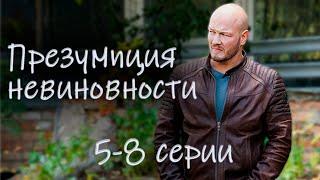 Презумпция невиновности

5-8 серии